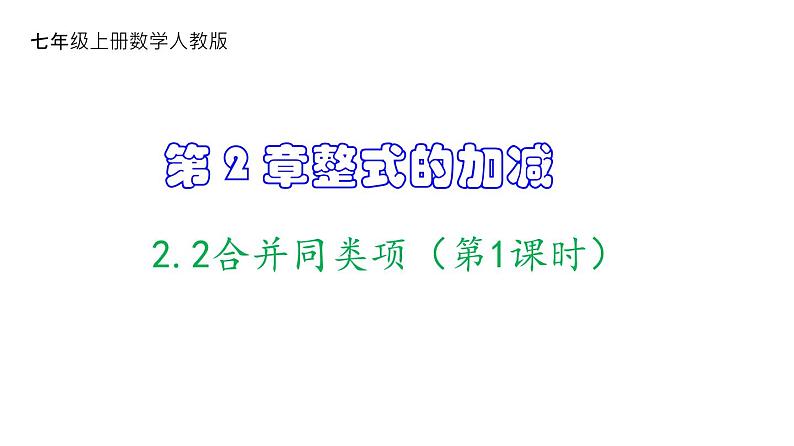 七年级上册数学人教版

第 2 章整式的加减

2.2合并同类项（第1课时）